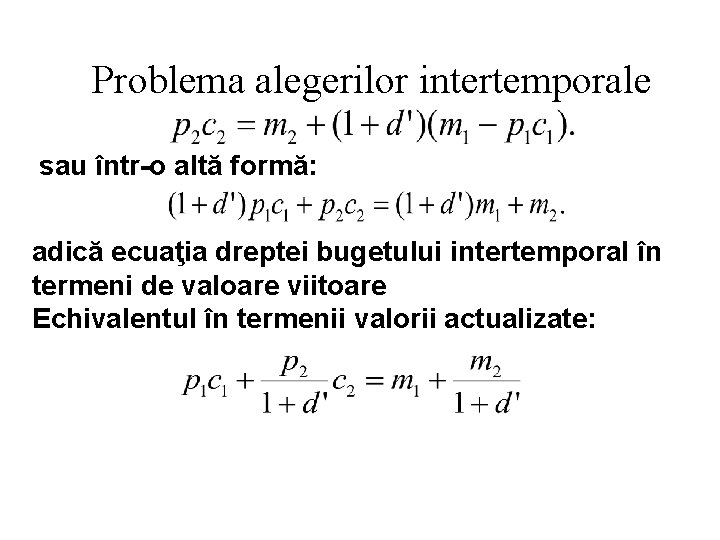 Problema alegerilor intertemporale

$p_2c_2 = m_2 + (1+d')(m_1 - p_1c_1).$

sau într-o altă formă:

$(1+d')p_1c_1 + p_2c_2 = (1+d')m_1 + m_2.$

adică ecuaţia dreptei bugetului intertemporal în termeni de valoare viitoare
Echivalentul în termenii valorii actualizate:

$p_1c_1 + \frac{p_2}{1+d'}c_2 = m_1 + \frac{m_2}{1+d'}$